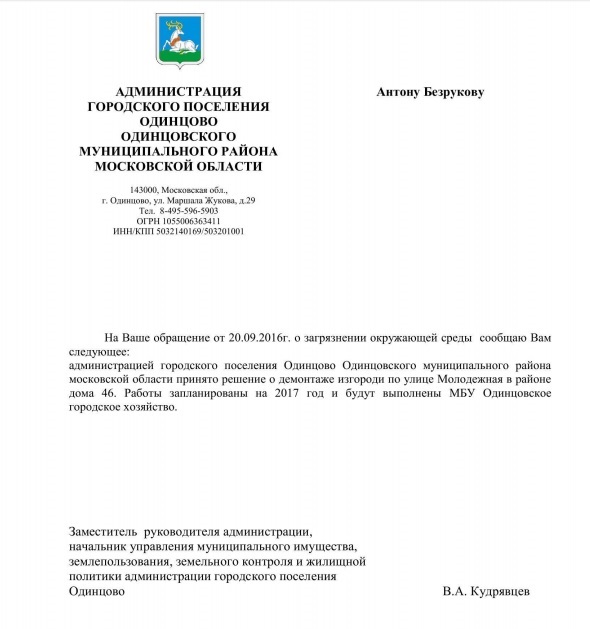 АДМИНИСТРАЦИЯ
ГОРОДСКОГО ПОСЕЛЕНИЯ
ОДИНЦОВО
ОДИНЦОВСКОГО
МУНИЦИПАЛЬНОГО РАЙОНА
МОСКОВСКОЙ ОБЛАСТИ

143000, Московская обл.,
г. Одинцово, ул. Маршала Жукова, д.29
Тел. 8-495-596-5903
ОГРН 1055006363411
ИНН/КПП 5032140169/503201001

Антону Безрукову

На Ваше обращение от 20.09.2016г. о загрязнении окружающей среды сообщаю Вам следующее:
администрацией городского поселения Одинцово Одинцовского муниципального района московской области принято решение о демонтаже изгороди по улице Молодежная в районе дома 46. Работы запланированы на 2017 год и будут выполнены МБУ Одинцовское городское хозяйство.

Заместитель руководителя администрации,
начальник управления муниципального имущества,
землепользования, земельного контроля и жилищной
политики администрации городского поселения
Одинцово

В.А. Кудрявцев